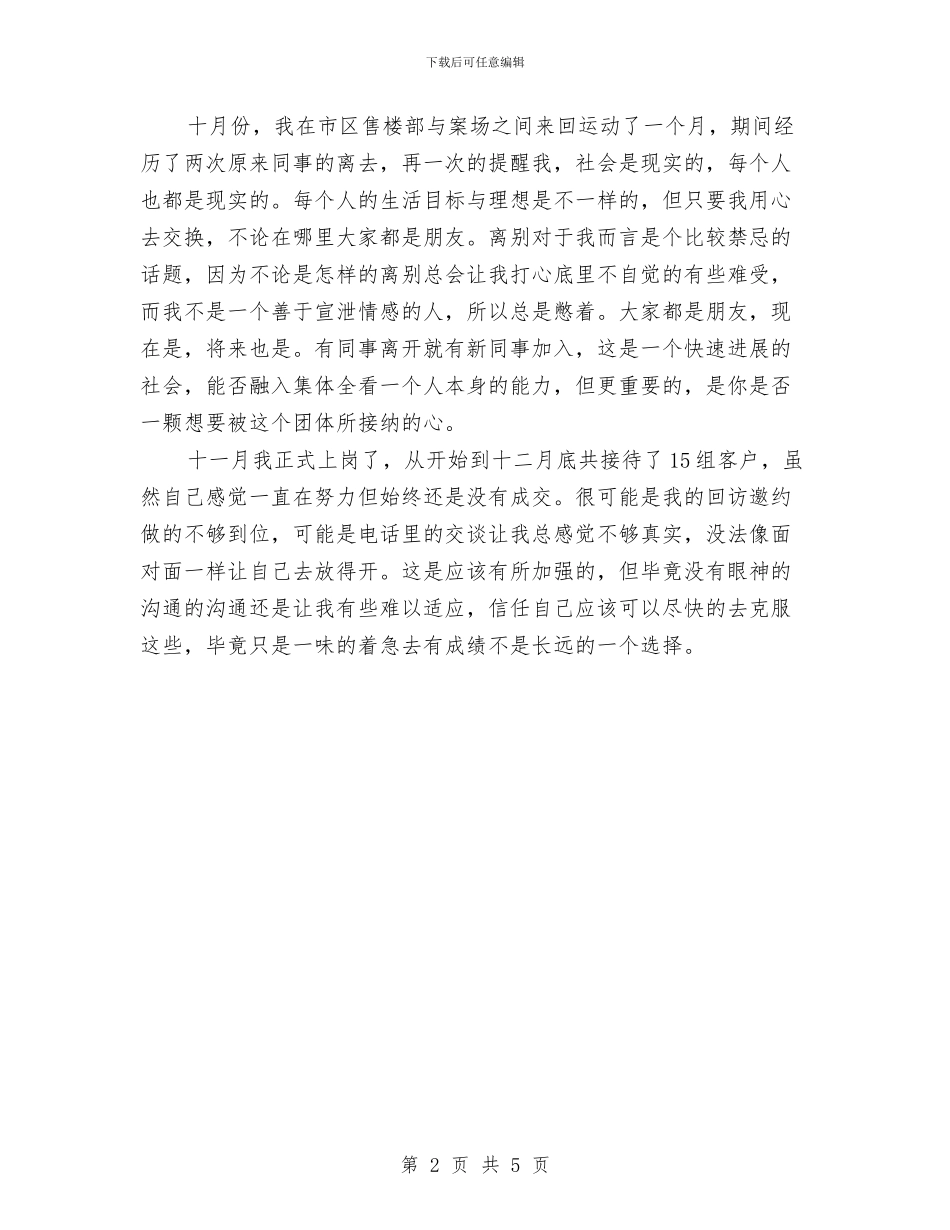 下载后可任意编辑

十月份，我在市区售楼部与案场之间来回运动了一个月，期间经历了两次原来同事的离去，再一次的提醒我，社会是现实的，每个人也都是现实的。每个人的生活目标与理想是不一样的，但只要我用心去交换，不论在哪里大家都是朋友。离别对于我而言是个比较禁忌的话题，因为不论是怎样的离别总会让我打心底里不自觉的有些难受，而我不是一个善于宣泄情感的人，所以总是憋着。大家都是朋友，现在是，将来也是。有同事离开就有新同事加入，这是一个快速进展的社会，能否融入集体全看一个人本身的能力，但更重要的，是你是否一颗想要被这个团体所接纳的心。

十一月我正式上岗了，从开始到十二月底共接待了15组客户，虽然自己感觉一直在努力但始终还是没有成交。很可能是我的回访邀约做的不够到位，可能是电话里的交谈让我总感觉不够真实，没法像面对面一样让自己去放得开。这是应该有所加强的，但毕竟没有眼神的沟通的沟通还是让我有些难以适应，信任自己应该可以尽快的去克服这些，毕竟只是一味的着急去有成绩不是长远的一个选择。

第 2 页 共 5 页